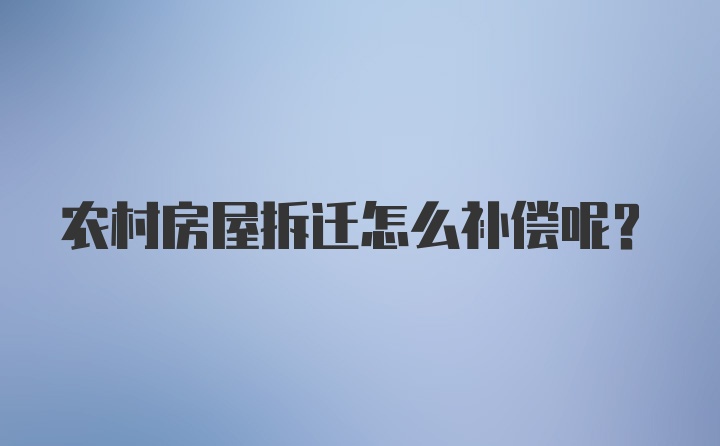 农村房屋拆迁怎么补偿呢？